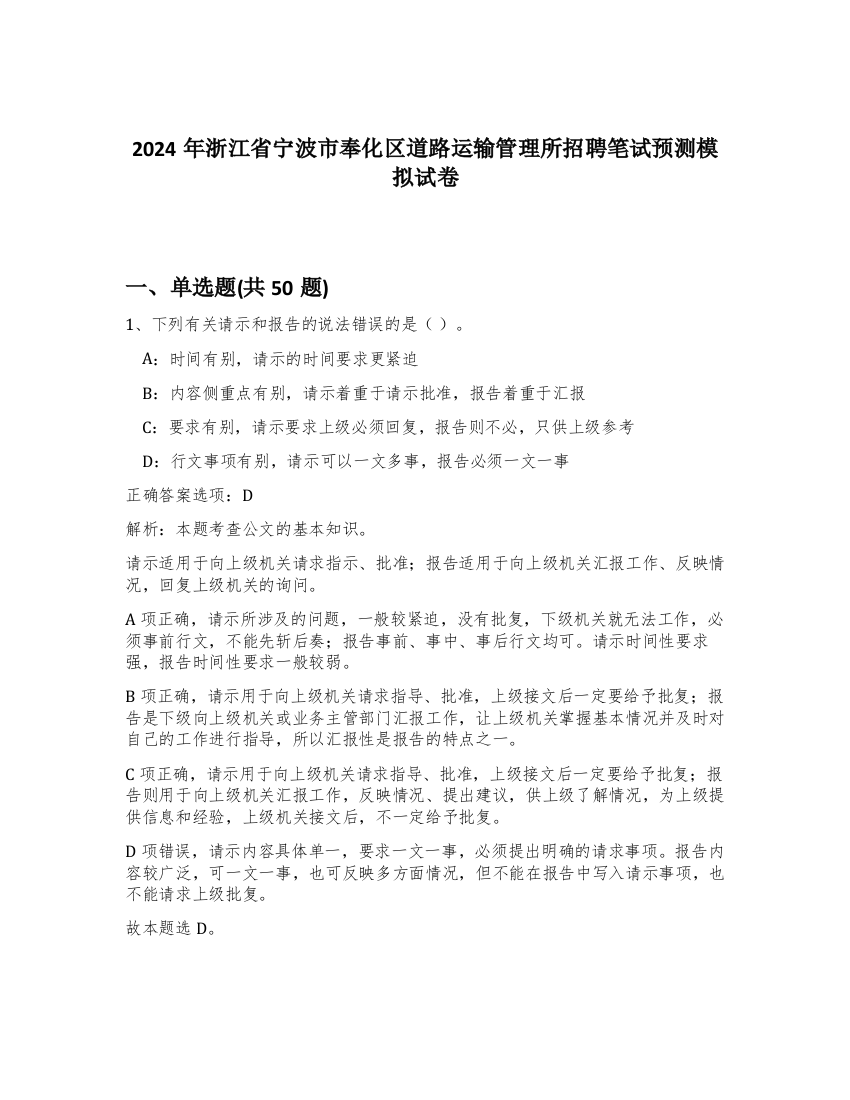 2024 年浙江省宁波市奉化区道路运输管理所招聘笔试预测模拟试卷

一、单选题(共 50 题)

1、下列有关请示和报告的说法错误的是（ ）。

A：时间有别，请示的时间要求更紧迫

B：内容侧重点有别，请示着重于请示批准，报告着重于汇报

C：要求有别，请示要求上级必须回复，报告则不必，只供上级参考

D：行文事项有别，请示可以一文多事，报告必须一文一事

正确答案选项：D

解析：本题考查公文的基本知识。

请示适用于向上级机关请求指示、批准；报告适用于向上级机关汇报工作、反映情况，回复上级机关的询问。

A 项正确，请示所涉及的问题，一般较紧迫，没有批复，下级机关就无法工作，必须事前行文，不能先斩后奏；报告事前、事中、事后行文均可。请示时间性要求强，报告时间性要求一般较弱。

B 项正确，请示用于向上级机关请求指导、批准，上级接文后一定要给予批复；报告是下级向上级机关或业务主管部门汇报工作，让上级机关掌握基本情况并及时对自己的工作进行指导，所以汇报性是报告的特点之一。

C 项正确，请示用于向上级机关请求指导、批准，上级接文后一定要给予批复；报告则用于向上级机关汇报工作，反映情况、提出建议，供上级了解情况，为上级提供信息和经验，上级机关接文后，不一定给予批复。

D 项错误，请示内容具体单一，要求一文一事，必须提出明确的请求事项。报告内容较广泛，可一文一事，也可反映多方面情况，但不能在报告中写入请示事项，也不能请求上级批复。

故本题选 D。